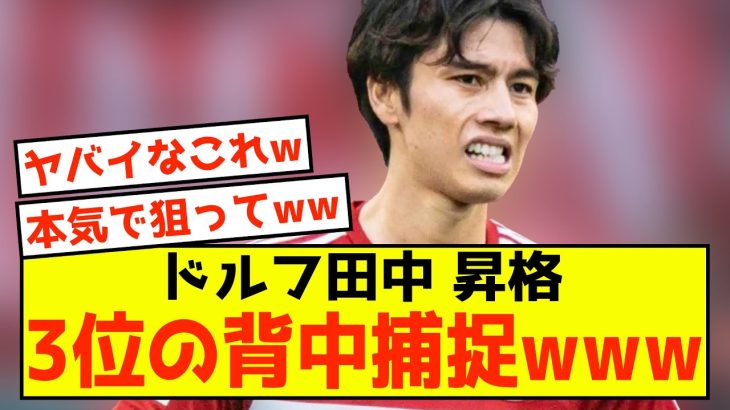 ヤバイなこれw

本気で狙ってww

ドルフ田中 昇格

3位の背中捕捉www